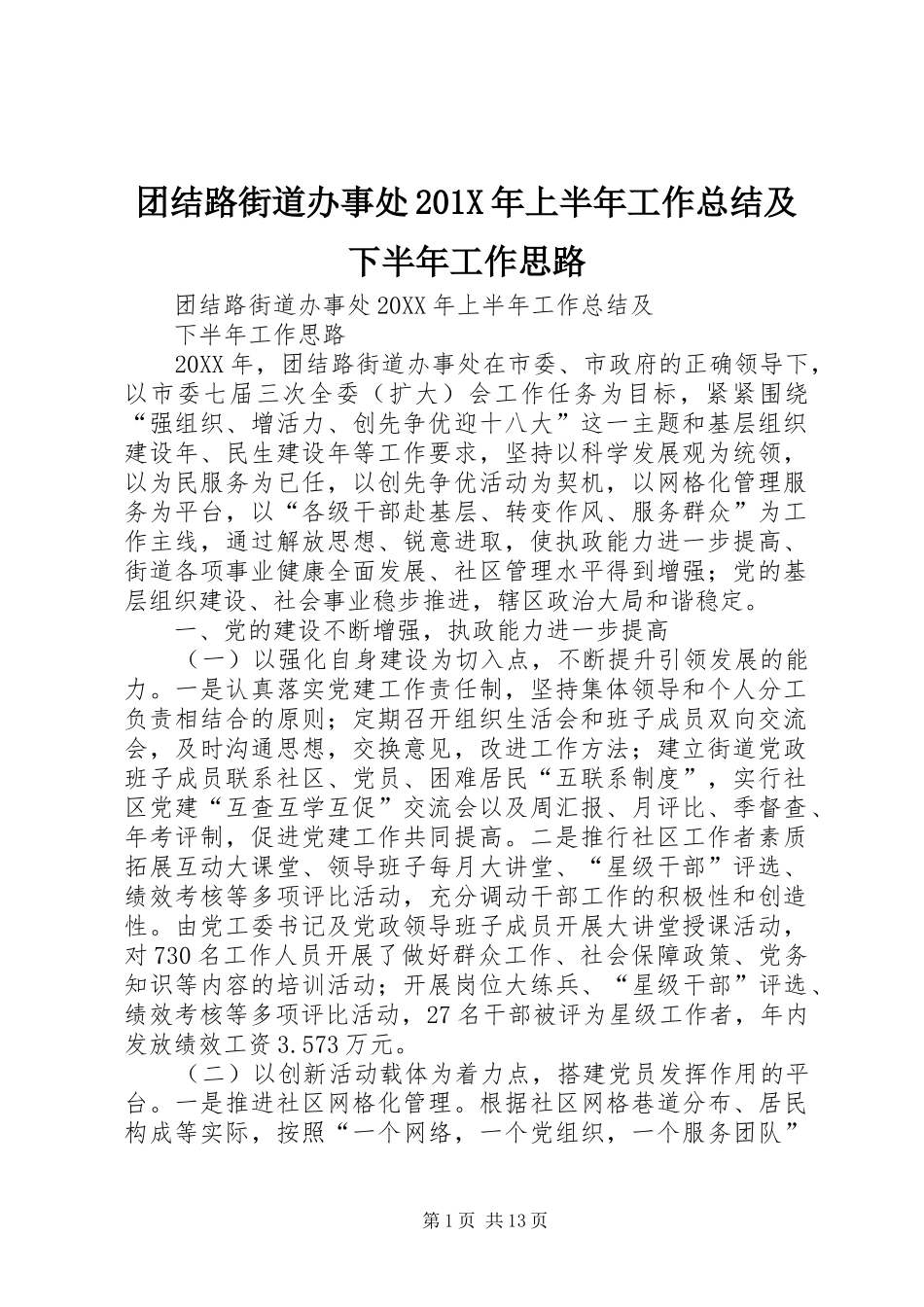 团结路街道办事处201X年上半年工作总结及下半年工作思路

团结路街道办事处20XX年上半年工作总结及

下半年工作思路

20XX年，团结路街道办事处在市委、市政府的正确领导下，以市委七届三次全委（扩大）会工作任务为目标，紧紧围绕“强组织、增活力、创先争优迎十八大”这一主题和基层组织建设年、民生建设年等工作要求，坚持以科学发展观为统领，以为民服务为已任，以创先争优活动为契机，以网格化管理服务为平台，以“各级干部赴基层、转变作风、服务群众”为工作主线，通过解放思想、锐意进取，使执政能力进一步提高、街道各项事业健康全面发展、社区管理水平得到增强；党的基层组织建设、社会事业稳步推进，辖区政治大局和谐稳定。

一、党的建设不断增强，执政能力进一步提高

（一）以强化自身建设为切入点，不断提升引领发展的能力。一是认真落实党建工作责任制，坚持集体领导和个人分工负责相结合的原则；定期召开组织生活会和班子成员双向交流会，及时沟通思想，交换意见，改进工作方法；建立街道党政班子成员联系社区、党员、困难居民“五联系制度”，实行社区党建“互查互学互促”交流会以及周汇报、月评比、季督查、年考评制，促进党建工作共同提高。二是推行社区工作者素质拓展互动大课堂、领导班子每月大讲堂、“星级干部”评选、绩效考核等多项评比活动，充分调动干部工作的积极性和创造性。由党工委书记及党政领导班子成员开展大讲堂授课活动，对730名工作人员开展了做好群众工作、社会保障政策、党务知识等内容的培训活动；开展岗位大练兵、“星级干部”评选、绩效考核等多项评比活动，27名干部被评为星级工作者，年内发放绩效工资3.573万元。

（二）以创新活动载体为着力点，搭建党员发挥作用的平台。一是推进社区网格化管理。根据社区网格巷道分布、居民构成等实际，按照“一个网络，一个党组织，一个服务团队”

第1页 共13页